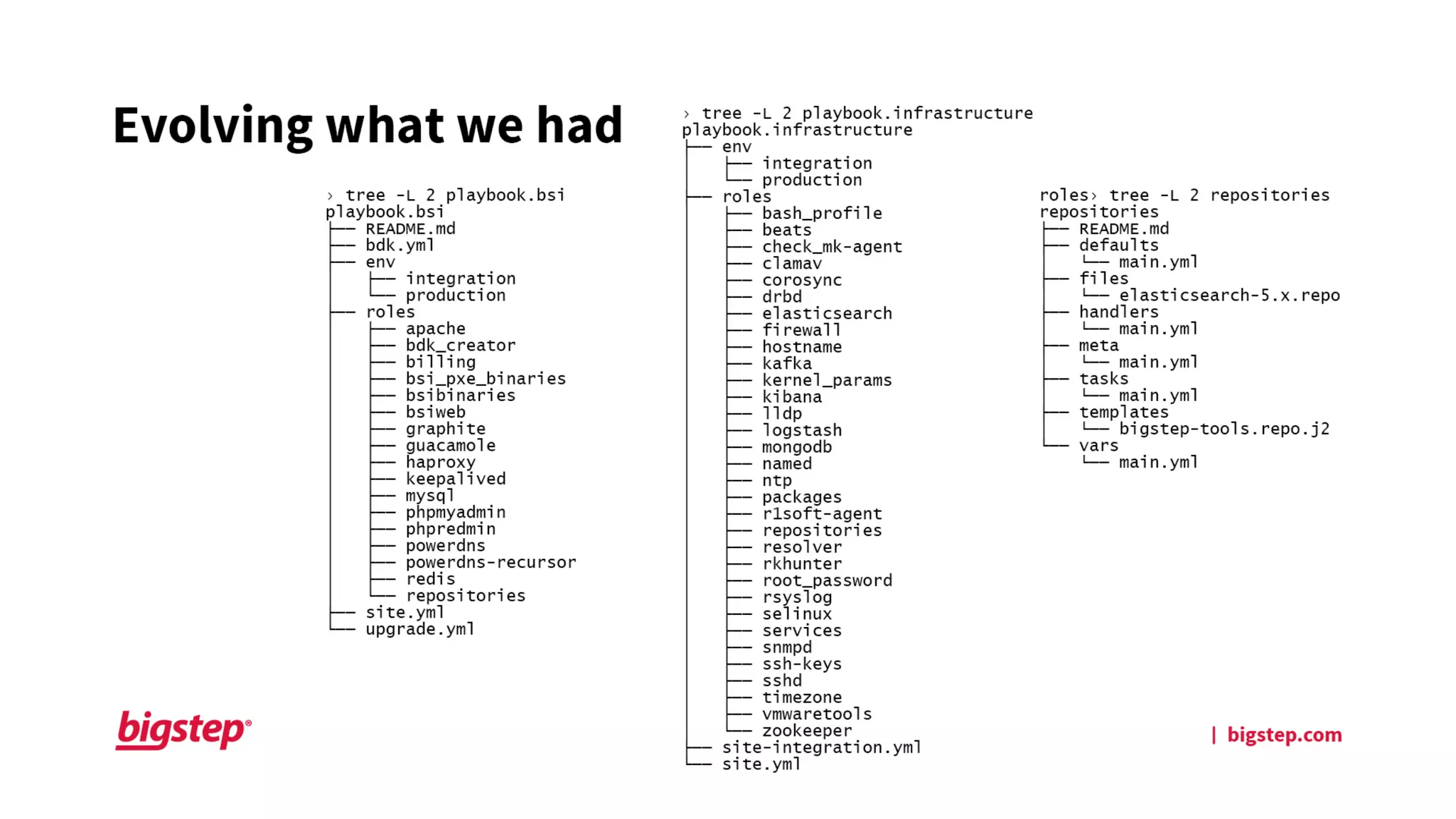 Evolving what we had

› tree -L 2 playbook.bsi
playbook.bsi
├── README.md
├── bdk.yml
├── env
│   ├── integration
│   └── production
├── roles
│   ├── apache
│   ├── bdk_creator
│   ├── billing
│   ├── bsi_pxe_binaries
│   ├── bsibinaries
│   ├── bsiweb
│   ├── graphite
│   ├── guacamole
│   ├── haproxy
│   ├── keepalived
│   ├── mysql
│   ├── phpmyadmin
│   ├── phpredmin
│   ├── powerdns
│   ├── powerdns-recursor
│   ├── redis
│   └── repositories
├── site.yml
└── upgrade.yml

› tree -L 2 playbook.infrastructure
playbook.infrastructure
├── env
│   ├── integration
│   └── production
├── roles
│   ├── bash_profile
│   ├── beats
│   ├── check_mk-agent
│   ├── clamav
│   ├── corosync
│   ├── drbd
│   ├── elasticsearch
│   ├── firewall
│   ├── hostname
│   ├── kafka
│   ├── kernel_params
│   ├── kibana
│   ├── lldp
│   ├── logstash
│   ├── mongodb
│   ├── named
│   ├── ntp
│   ├── packages
│   ├── r1soft-agent
│   ├── repositories
│   ├── resolver
│   ├── rkhunter
│   ├── root_password
│   ├── rsyslog
│   ├── selinux
│   ├── services
│   ├── snmpd
│   ├── ssh-keys
│   ├── sshd
│   ├── timezone
│   ├── vmwaretools
│   └── zookeeper
├── site-integration.yml
└── site.yml

roles› tree -L 2 repositories
repositories
├── README.md
├── defaults
│   └── main.yml
├── files
│   └── elasticsearch-5.x.repo
├── handlers
│   └── main.yml
├── meta
│   └── main.yml
├── tasks
│   └── main.yml
├── templates
│   └── bigstep-tools.repo.j2
└── vars
    └── main.yml

bigstep®

| bigstep.com